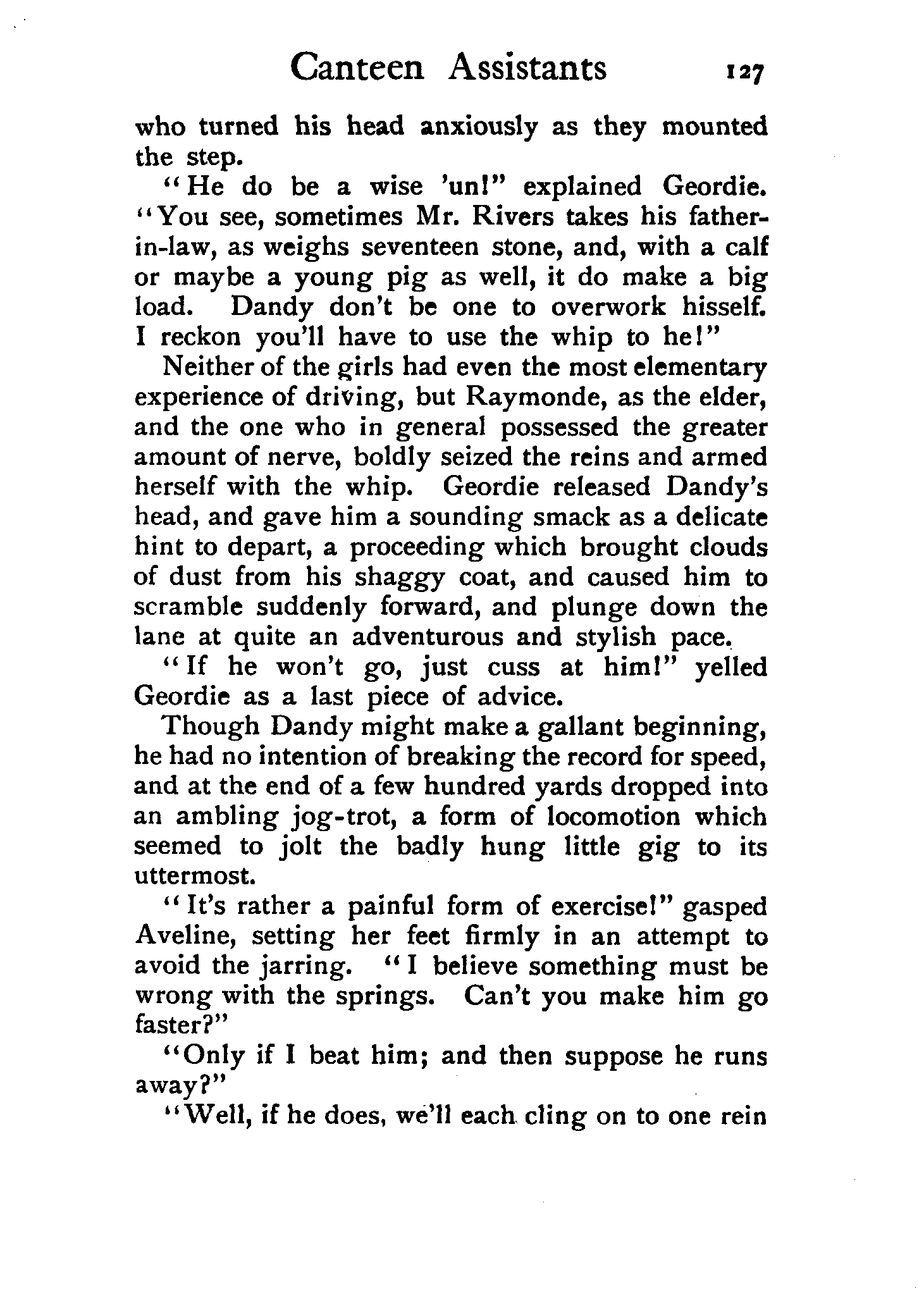 Canteen Assistants 127

who turned his head anxiously as they mounted the step.

"He do be a wise 'un!" explained Geordie. "You see, sometimes Mr. Rivers takes his father-in-law, as weighs seventeen stone, and, with a calf or maybe a young pig as well, it do make a big load. Dandy don't be one to overwork hisself. I reckon you'll have to use the whip to he!"

Neither of the girls had even the most elementary experience of driving, but Raymonde, as the elder, and the one who in general possessed the greater amount of nerve, boldly seized the reins and armed herself with the whip. Geordie released Dandy's head, and gave him a sounding smack as a delicate hint to depart, a proceeding which brought clouds of dust from his shaggy coat, and caused him to scramble suddenly forward, and plunge down the lane at quite an adventurous and stylish pace.

"If he won't go, just cuss at him!" yelled Geordie as a last piece of advice.

Though Dandy might make a gallant beginning, he had no intention of breaking the record for speed, and at the end of a few hundred yards dropped into an ambling jog-trot, a form of locomotion which seemed to jolt the badly hung little gig to its uttermost.

"It's rather a painful form of exercise!" gasped Aveline, setting her feet firmly in an attempt to avoid the jarring. "I believe something must be wrong with the springs. Can't you make him go faster?"

"Only if I beat him; and then suppose he runs away?"

"Well, if he does, we'll each cling on to one rein